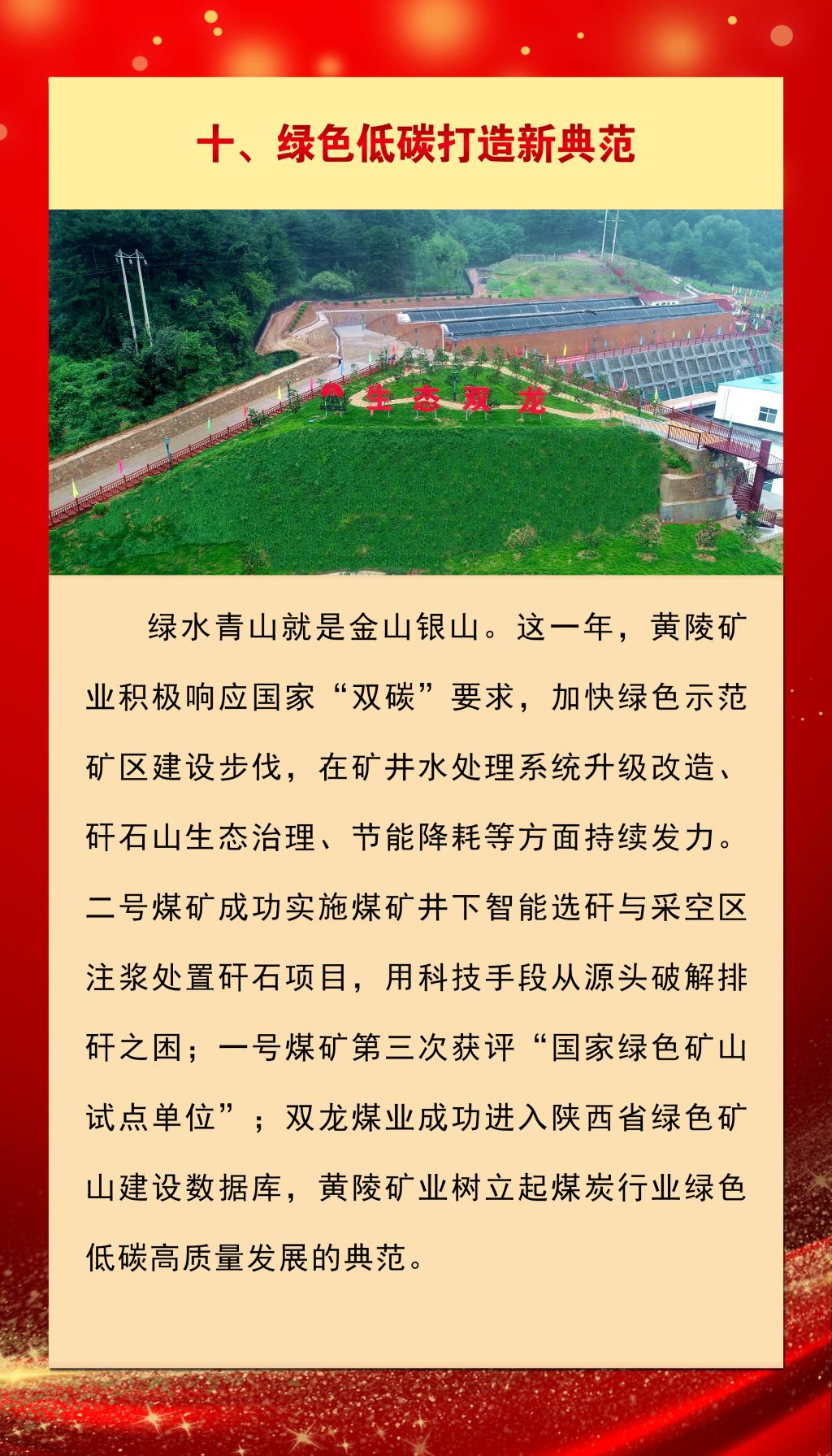 十、绿色低碳打造新典范

生态双龙

绿水青山就是金山银山。这一年，黄陵矿业积极响应国家“双碳”要求，加快绿色示范矿区建设步伐，在矿井水处理系统升级改造、矸石山生态治理、节能降耗等方面持续发力。二号煤矿成功实施煤矿井下智能选矸与采空区注浆处置矸石项目，用科技手段从源头破解排矸之困；一号煤矿第三次获评“国家绿色矿山试点单位”；双龙煤业成功进入陕西省绿色矿山建设数据库，黄陵矿业树立起煤炭行业绿色低碳高质量发展的典范。